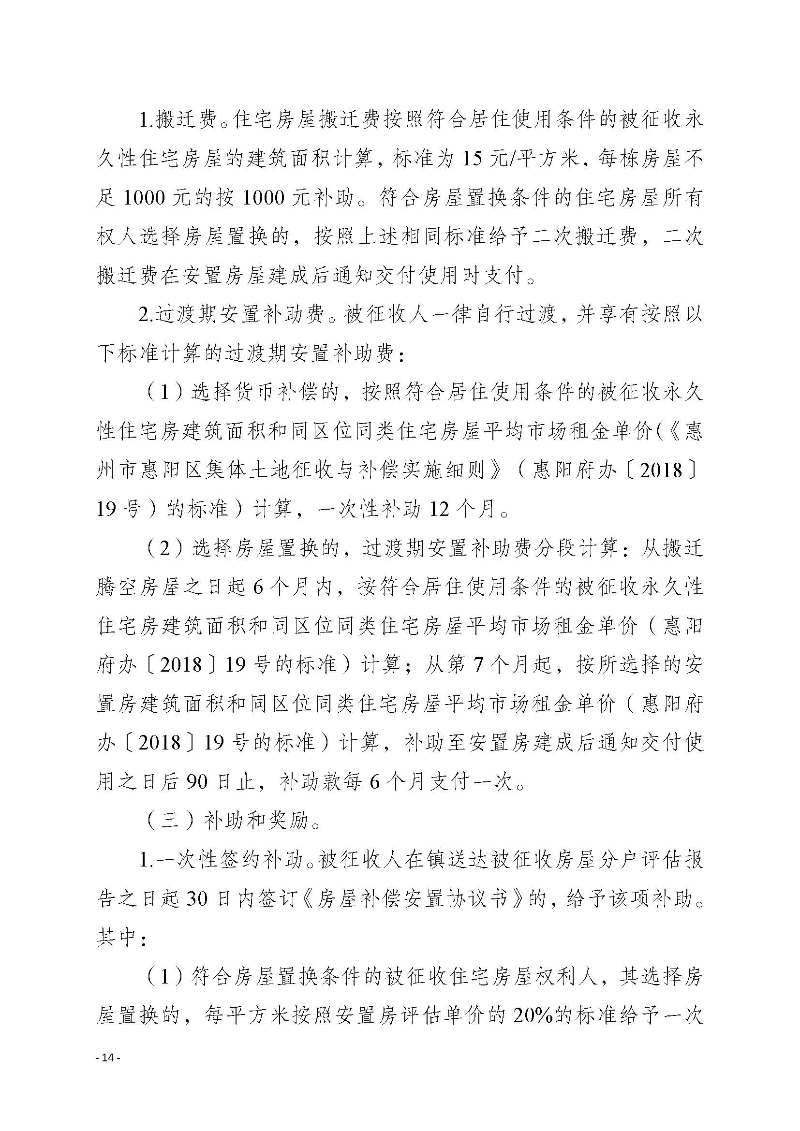 1.搬迁费。住宅房屋搬迁费按照符合居住使用条件的被征收永久性住宅房屋的建筑面积计算，标准为15元/平方米，每栋房屋不足1000元的按1000元补助。符合房屋置换条件的住宅房屋所有权人选择房屋置换的，按照上述相同标准给予二次搬迁费，二次搬迁费在安置房屋建成后通知交付使用时支付。

2.过渡期安置补助费。被征收人一律自行过渡，并享有按照以下标准计算的过渡期安置补助费：

（1）选择货币补偿的，按照符合居住使用条件的被征收永久性住宅房建筑面积和同区位同类住宅房屋平均市场租金单价（《惠州市惠阳区集体土地征收与补偿实施细则》（惠阳府办〔2018〕19号）的标准）计算，一次性补助12个月。

（2）选择房屋置换的，过渡期安置补助费分段计算：从搬迁腾空房屋之日起6个月内，按符合居住使用条件的被征收永久性住宅房建筑面积和同区位同类住宅房屋平均市场租金单价（惠阳府办〔2018〕19号的标准）计算；从第7个月起，按所选择的安置房建筑面积和同区位同类住宅房屋平均市场租金单价（惠阳府办〔2018〕19号的标准）计算，补助至安置房建成后通知交付使用之日后90日止，补助款每6个月支付一次。

（三）补助和奖励。

1.一次性签约补助。被征收人在镇送达被征收房屋分户评估报告之日起30日内签订《房屋补偿安置协议书》的，给予该项补助。其中：

（1）符合房屋置换条件的被征收住宅房屋权利人，其选择房屋置换的，每平方米按照安置房评估单价的20%的标准给予一次

-14-